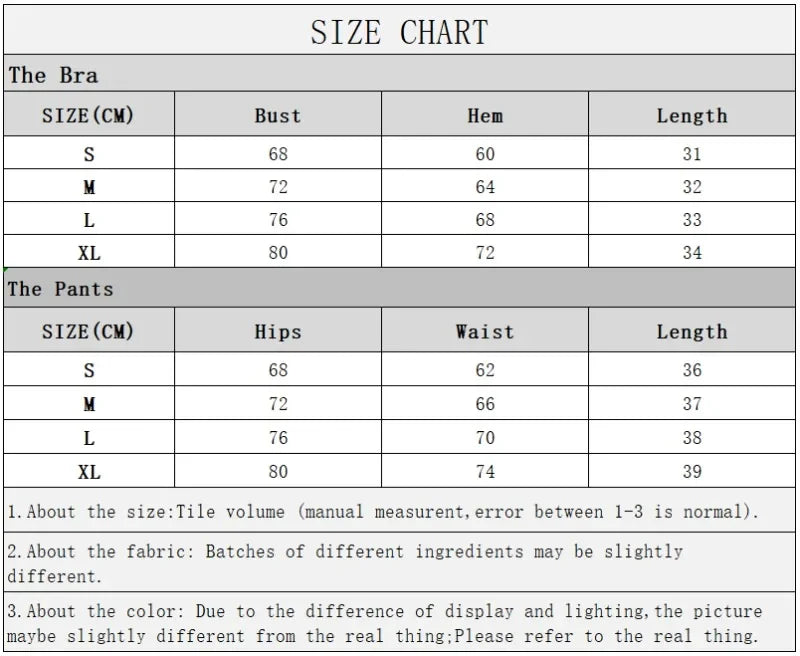 SIZE CHART

The Bra

| SIZE(CM) | Bust | Hem | Length |
|---|---|---|---|
| S | 68 | 60 | 31 |
| M | 72 | 64 | 32 |
| L | 76 | 68 | 33 |
| XL | 80 | 72 | 34 |

The Pants

| SIZE(CM) | Hips | Waist | Length |
|---|---|---|---|
| S | 68 | 62 | 36 |
| M | 72 | 66 | 37 |
| L | 76 | 70 | 38 |
| XL | 80 | 74 | 39 |

1.About the size:Tile volume (manual measurent,error between 1-3 is normal).

2.About the fabric: Batches of different ingredients may be slightly different.

3.About the color: Due to the difference of display and lighting,the picture maybe slightly different from the real thing;Please refer to the real thing.